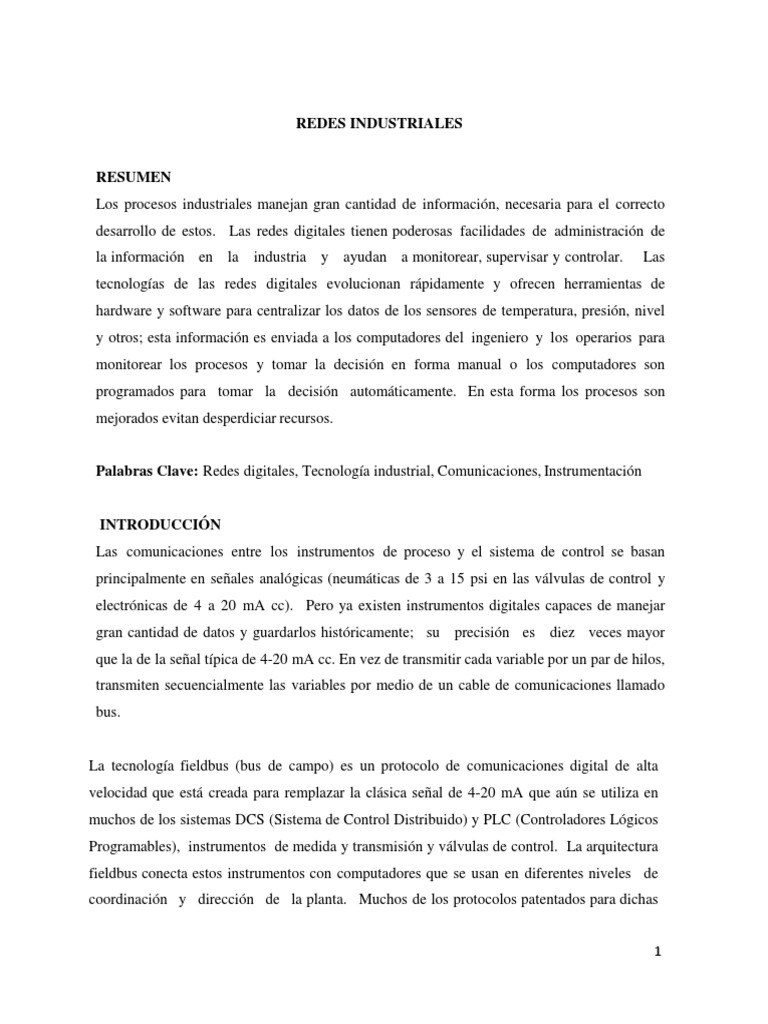 REDES INDUSTRIALES

RESUMEN

Los procesos industriales manejan gran cantidad de información, necesaria para el correcto desarrollo de estos. Las redes digitales tienen poderosas facilidades de administración de la información en la industria y ayudan a monitorear, supervisar y controlar. Las tecnologías de las redes digitales evolucionan rápidamente y ofrecen herramientas de hardware y software para centralizar los datos de los sensores de temperatura, presión, nivel y otros; esta información es enviada a los computadores del ingeniero y los operarios para monitorear los procesos y tomar la decisión en forma manual o los computadores son programados para tomar la decisión automáticamente. En esta forma los procesos son mejorados evitan desperdiciar recursos.

Palabras Clave: Redes digitales, Tecnología industrial, Comunicaciones, Instrumentación

INTRODUCCIÓN

Las comunicaciones entre los instrumentos de proceso y el sistema de control se basan principalmente en señales analógicas (neumáticas de 3 a 15 psi en las válvulas de control y electrónicas de 4 a 20 mA cc). Pero ya existen instrumentos digitales capaces de manejar gran cantidad de datos y guardarlos históricamente; su precisión es diez veces mayor que la de la señal típica de 4-20 mA cc. En vez de transmitir cada variable por un par de hilos, transmiten secuencialmente las variables por medio de un cable de comunicaciones llamado bus.

La tecnología fieldbus (bus de campo) es un protocolo de comunicaciones digital de alta velocidad que está creada para remplazar la clásica señal de 4-20 mA que aún se utiliza en muchos de los sistemas DCS (Sistema de Control Distribuido) y PLC (Controladores Lógicos Programables), instrumentos de medida y transmisión y válvulas de control. La arquitectura fieldbus conecta estos instrumentos con computadores que se usan en diferentes niveles de coordinación y dirección de la planta. Muchos de los protocolos patentados para dichas

1